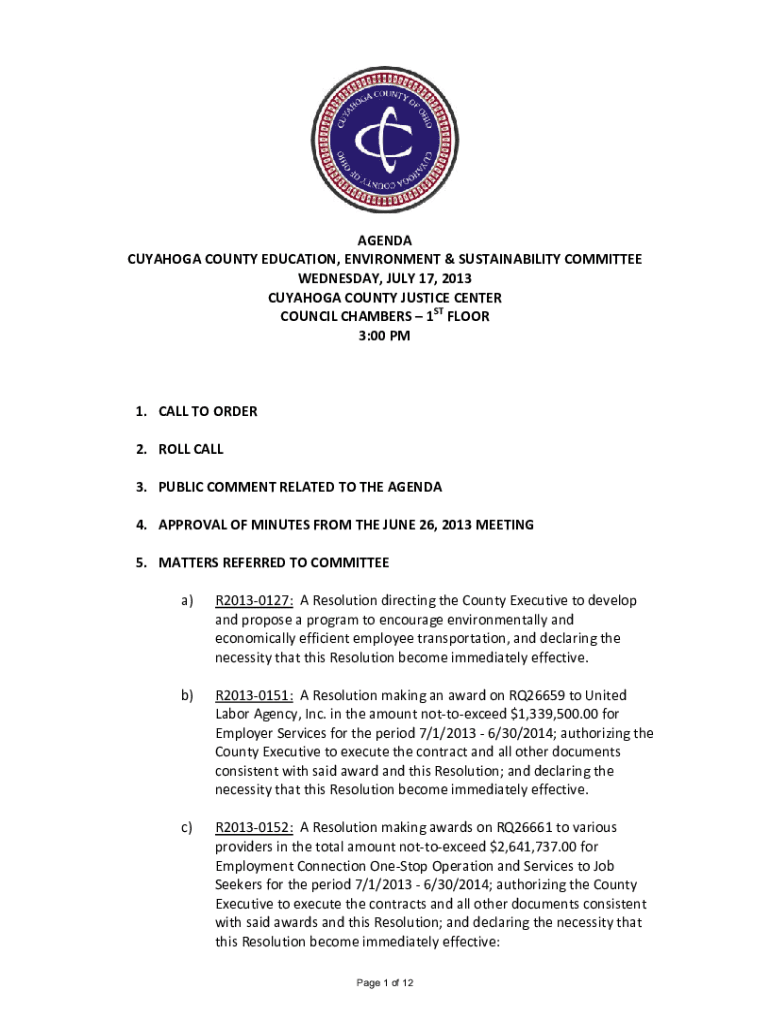 CUYAHOGA COUNTY OF OHIO
CUYAHOGA COUNTY OF OHIO

AGENDA
CUYAHOGA COUNTY EDUCATION, ENVIRONMENT & SUSTAINABILITY COMMITTEE
WEDNESDAY, JULY 17, 2013
CUYAHOGA COUNTY JUSTICE CENTER
COUNCIL CHAMBERS – 1$^{ST}$ FLOOR
3:00 PM

1. CALL TO ORDER

2. ROLL CALL

3. PUBLIC COMMENT RELATED TO THE AGENDA

4. APPROVAL OF MINUTES FROM THE JUNE 26, 2013 MEETING

5. MATTERS REFERRED TO COMMITTEE

a) R2013-0127: A Resolution directing the County Executive to develop and propose a program to encourage environmentally and economically efficient employee transportation, and declaring the necessity that this Resolution become immediately effective.

b) R2013-0151: A Resolution making an award on RQ26659 to United Labor Agency, Inc. in the amount not-to-exceed $1,339,500.00 for Employer Services for the period 7/1/2013 - 6/30/2014; authorizing the County Executive to execute the contract and all other documents consistent with said award and this Resolution; and declaring the necessity that this Resolution become immediately effective.

c) R2013-0152: A Resolution making awards on RQ26661 to various providers in the total amount not-to-exceed $2,641,737.00 for Employment Connection One-Stop Operation and Services to Job Seekers for the period 7/1/2013 - 6/30/2014; authorizing the County Executive to execute the contracts and all other documents consistent with said awards and this Resolution; and declaring the necessity that this Resolution become immediately effective:

Page 1 of 12